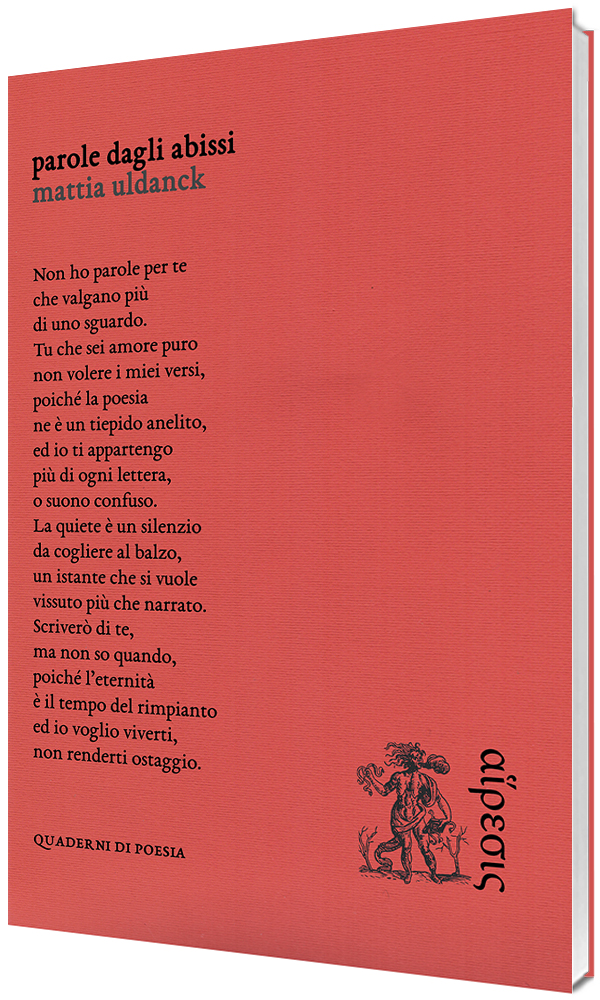 parole dagli abissi
mattia uldanck

Non ho parole per te
che valgano più
di uno sguardo.
Tu che sei amore puro
non volere i miei versi,
poiché la poesia
ne è un tiepido anelito,
ed io ti appartengo
più di ogni lettera,
o suono confuso.
La quiete è un silenzio
da cogliere al balzo,
un istante che si vuole
vissuto più che narrato.
Scriverò di te,
ma non so quando,
poiché l'eternità
è il tempo del rimpianto
ed io voglio viverti,
non renderti ostaggio.

QUADERNI DI POESIA

αἵρεσις